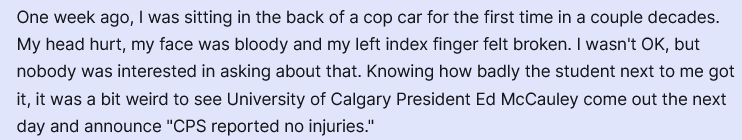 One week ago, I was sitting in the back of a cop car for the first time in a couple decades. My head hurt, my face was bloody and my left index finger felt broken. I wasn't OK, but nobody was interested in asking about that. Knowing how badly the student next to me got it, it was a bit weird to see University of Calgary President Ed McCauley come out the next day and announce "CPS reported no injuries."